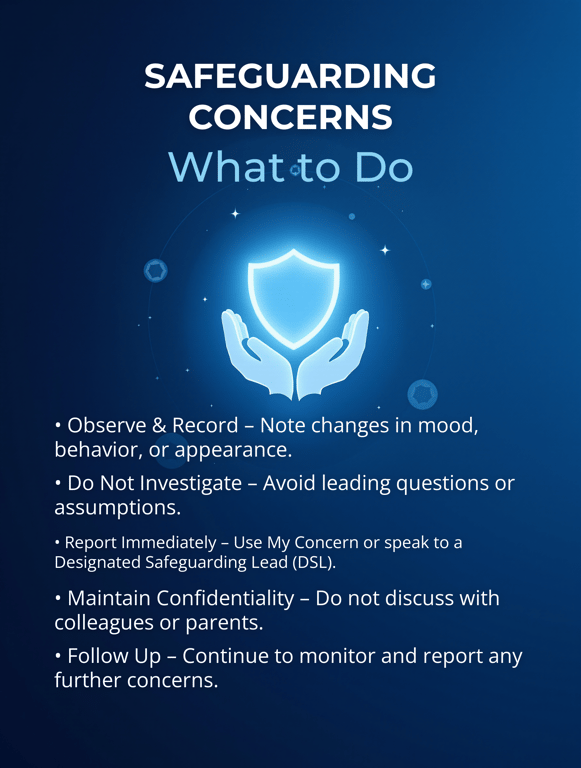 SAFEGUARDING CONCERNS

What to Do

• Observe & Record – Note changes in mood, behavior, or appearance.

• Do Not Investigate – Avoid leading questions or assumptions.

• Report Immediately – Use My Concern or speak to a Designated Safeguarding Lead (DSL).

• Maintain Confidentiality – Do not discuss with colleagues or parents.

• Follow Up – Continue to monitor and report any further concerns.